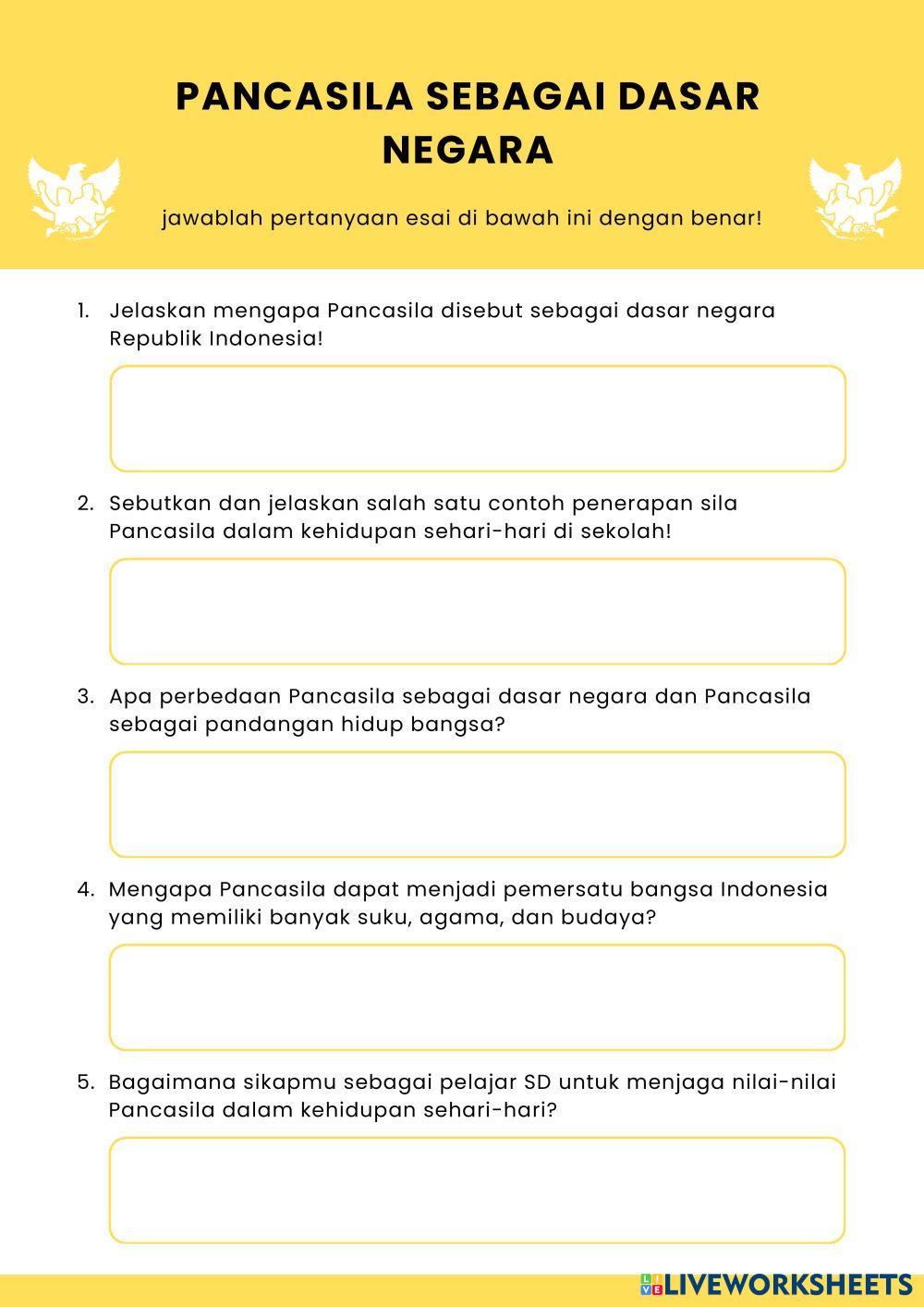 PANCASILA SEBAGAI DASAR NEGARA

jawablah pertanyaan esai di bawah ini dengan benar!

1. Jelaskan mengapa Pancasila disebut sebagai dasar negara Republik Indonesia!

2. Sebutkan dan jelaskan salah satu contoh penerapan sila Pancasila dalam kehidupan sehari-hari di sekolah!

3. Apa perbedaan Pancasila sebagai dasar negara dan Pancasila sebagai pandangan hidup bangsa?

4. Mengapa Pancasila dapat menjadi pemersatu bangsa Indonesia yang memiliki banyak suku, agama, dan budaya?

5. Bagaimana sikapmu sebagai pelajar SD untuk menjaga nilai-nilai Pancasila dalam kehidupan sehari-hari?

LIVEWORKSHEETS